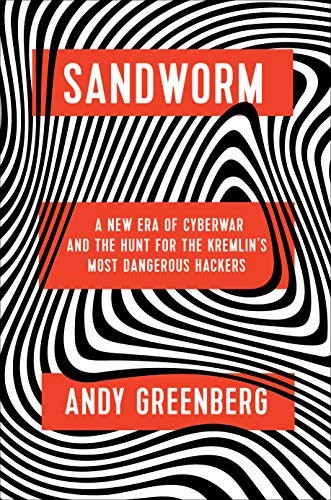 SANDWORM

A NEW ERA OF CYBERWAR AND THE HUNT FOR THE KREMLIN'S MOST DANGEROUS HACKERS

ANDY GREENBERG